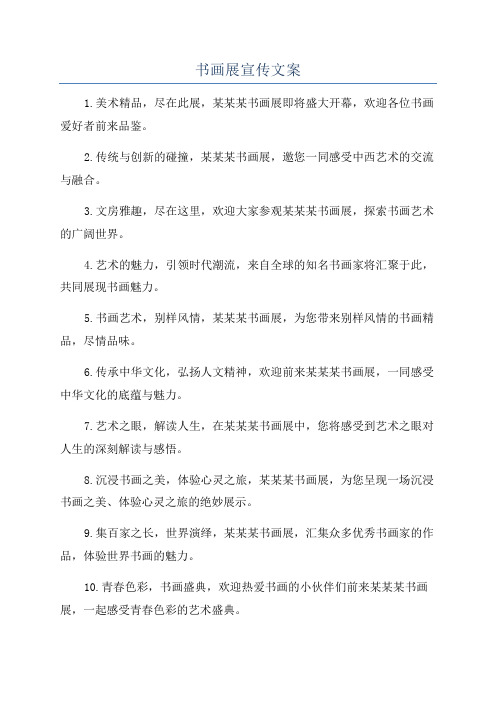 书画展宣传文案

1.美术精品，尽在此展，某某某书画展即将盛大开幕，欢迎各位书画爱好者前来品鉴。

2.传统与创新的碰撞，某某某书画展，邀您一同感受中西艺术的交流与融合。

3.文房雅趣，尽在这里，欢迎大家参观某某某书画展，探索书画艺术的广阔世界。

4.艺术的魅力，引领时代潮流，来自全球的知名书画家将汇聚于此，共同展现书画魅力。

5.书画艺术，别样风情，某某某书画展，为您带来别样风情的书画精品，尽情品味。

6.传承中华文化，弘扬人文精神，欢迎前来某某某书画展，一同感受中华文化的底蕴与魅力。

7.艺术之眼，解读人生，在某某某书画展中，您将感受到艺术之眼对人生的深刻解读与感悟。

8.沉浸书画之美，体验心灵之旅，某某某书画展，为您呈现一场沉浸书画之美、体验心灵之旅的绝妙展示。

9.集百家之长，世界演绎，某某某书画展，汇集众多优秀书画家的作品，体验世界书画的魅力。

10.青春色彩，书画盛典，欢迎热爱书画的小伙伴们前来某某某书画展，一起感受青春色彩的艺术盛典。